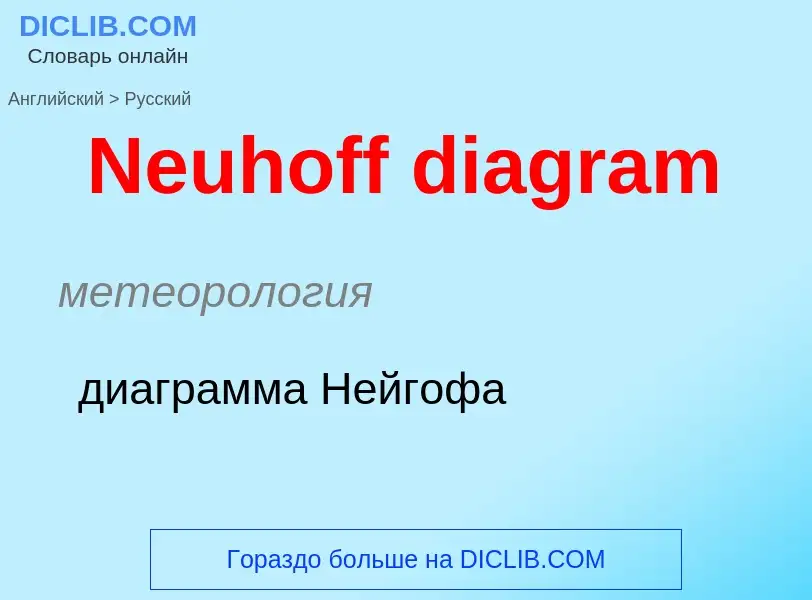 DICLIB.COM
Словарь онлайн

Английский > Русский

Neuhoff diagram

метеорология

диаграмма Нейгофа

Гораздо больше на DICLIB.COM